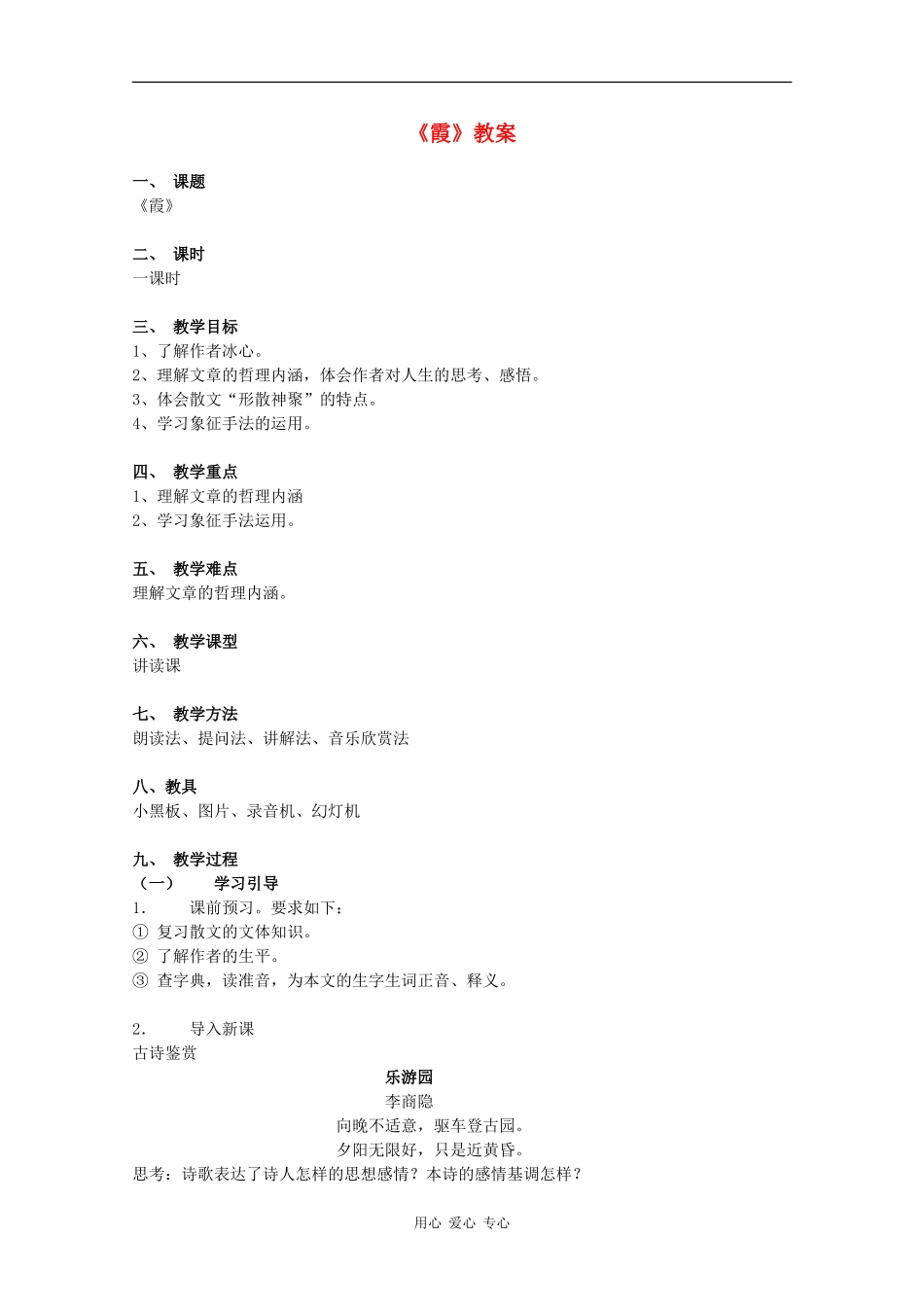 《霞》教案

一、 课题
《霞》

二、 课时
一课时

三、 教学目标
1、了解作者冰心。
2、理解文章的哲理内涵，体会作者对人生的思考、感悟。
3、体会散文“形散神聚”的特点。
4、学习象征手法的运用。

四、 教学重点
1、理解文章的哲理内涵
2、学习象征手法运用。

五、 教学难点
理解文章的哲理内涵。

六、 教学课型
讲读课

七、 教学方法
朗读法、提问法、讲解法、音乐欣赏法

八、教具
小黑板、图片、录音机、幻灯机

九、 教学过程
（一） 学习引导
1. 课前预习。要求如下：
① 复习散文的文体知识。
② 了解作者的生平。
③ 查字典，读准音，为本文的生字生词正音、释义。

2. 导入新课
古诗鉴赏

乐游园
李商隐
向晚不适意，驱车登古园。
夕阳无限好，只是近黄昏。
思考：诗歌表达了诗人怎样的思想感情？本诗的感情基调怎样？

用心 爱心 专心